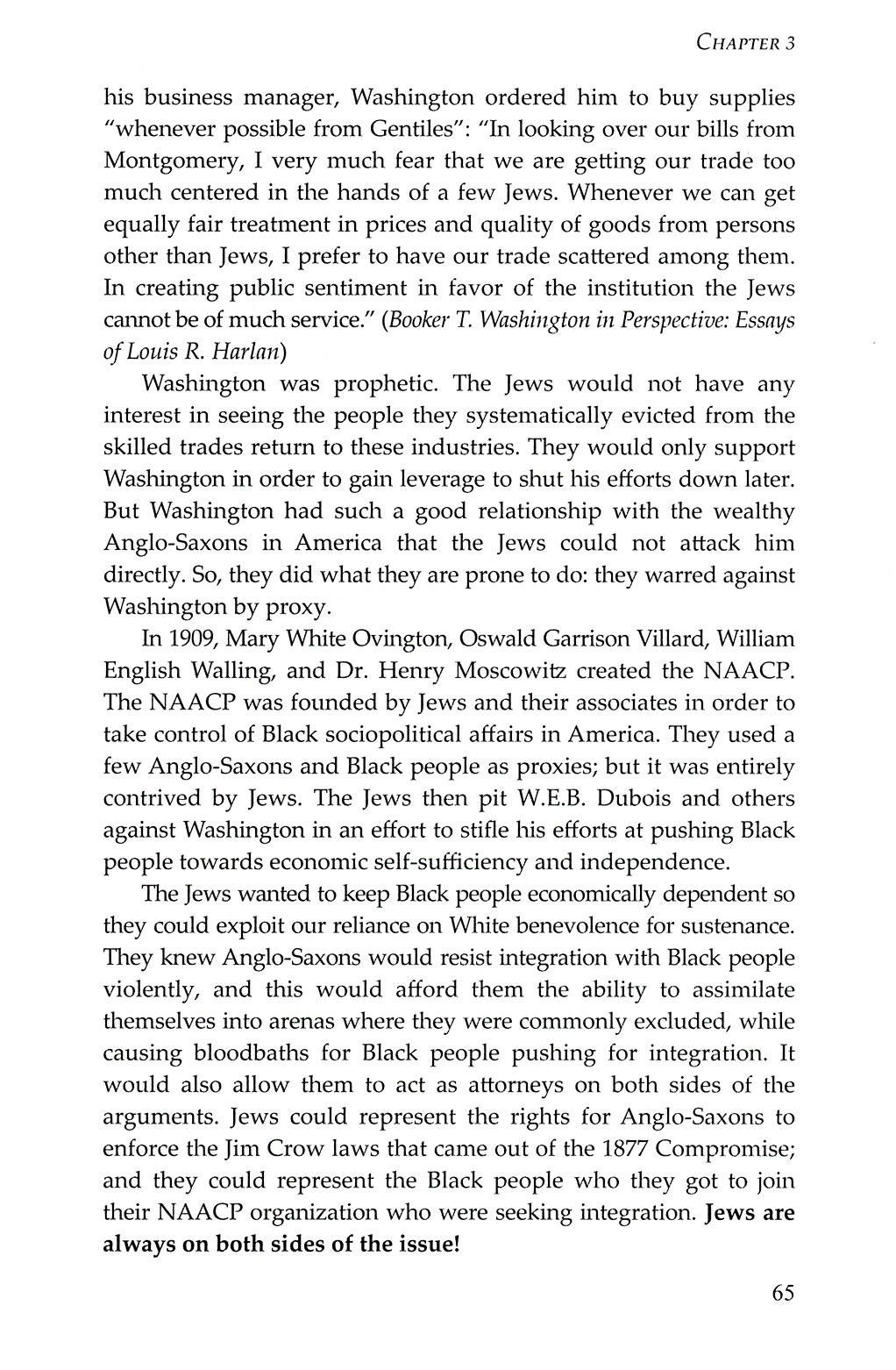 CHAPTER 3

his business manager, Washington ordered him to buy supplies "whenever possible from Gentiles": "In looking over our bills from Montgomery, I very much fear that we are getting our trade too much centered in the hands of a few Jews. Whenever we can get equally fair treatment in prices and quality of goods from persons other than Jews, I prefer to have our trade scattered among them. In creating public sentiment in favor of the institution the Jews cannot be of much service." (Booker T. Washington in Perspective: Essays of Louis R. Harlan)

Washington was prophetic. The Jews would not have any interest in seeing the people they systematically evicted from the skilled trades return to these industries. They would only support Washington in order to gain leverage to shut his efforts down later. But Washington had such a good relationship with the wealthy Anglo-Saxons in America that the Jews could not attack him directly. So, they did what they are prone to do: they warred against Washington by proxy.

In 1909, Mary White Ovington, Oswald Garrison Villard, William English Walling, and Dr. Henry Moscowitz created the NAACP. The NAACP was founded by Jews and their associates in order to take control of Black sociopolitical affairs in America. They used a few Anglo-Saxons and Black people as proxies; but it was entirely contrived by Jews. The Jews then pit W.E.B. Dubois and others against Washington in an effort to stifle his efforts at pushing Black people towards economic self-sufficiency and independence.

The Jews wanted to keep Black people economically dependent so they could exploit our reliance on White benevolence for sustenance. They knew Anglo-Saxons would resist integration with Black people violently, and this would afford them the ability to assimilate themselves into arenas where they were commonly excluded, while causing bloodbaths for Black people pushing for integration. It would also allow them to act as attorneys on both sides of the arguments. Jews could represent the rights for Anglo-Saxons to enforce the Jim Crow laws that came out of the 1877 Compromise; and they could represent the Black people who they got to join their NAACP organization who were seeking integration. Jews are always on both sides of the issue!

65